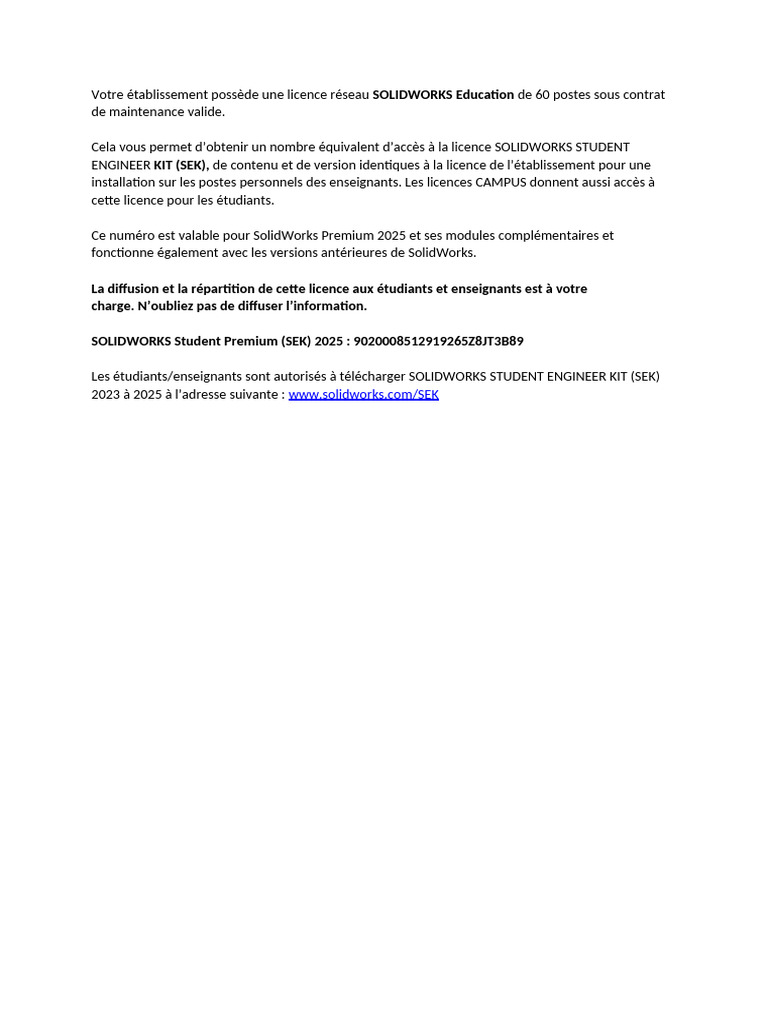 Votre établissement possède une licence réseau SOLIDWORKS Education de 60 postes sous contrat de maintenance valide.

Cela vous permet d'obtenir un nombre équivalent d'accès à la licence SOLIDWORKS STUDENT ENGINEER KIT (SEK), de contenu et de version identiques à la licence de l'établissement pour une installation sur les postes personnels des enseignants. Les licences CAMPUS donnent aussi accès à cette licence pour les étudiants.

Ce numéro est valable pour SolidWorks Premium 2025 et ses modules complémentaires et fonctionne également avec les versions antérieures de SolidWorks.

La diffusion et la répartition de cette licence aux étudiants et enseignants est à votre charge. N'oubliez pas de diffuser l'information.

SOLIDWORKS Student Premium (SEK) 2025 : 9020008512919265Z8JT3B89

Les étudiants/enseignants sont autorisés à télécharger SOLIDWORKS STUDENT ENGINEER KIT (SEK) 2023 à 2025 à l'adresse suivante : www.solidworks.com/SEK